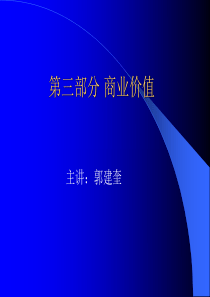 第三部分 商业价值

主讲：郭建奎